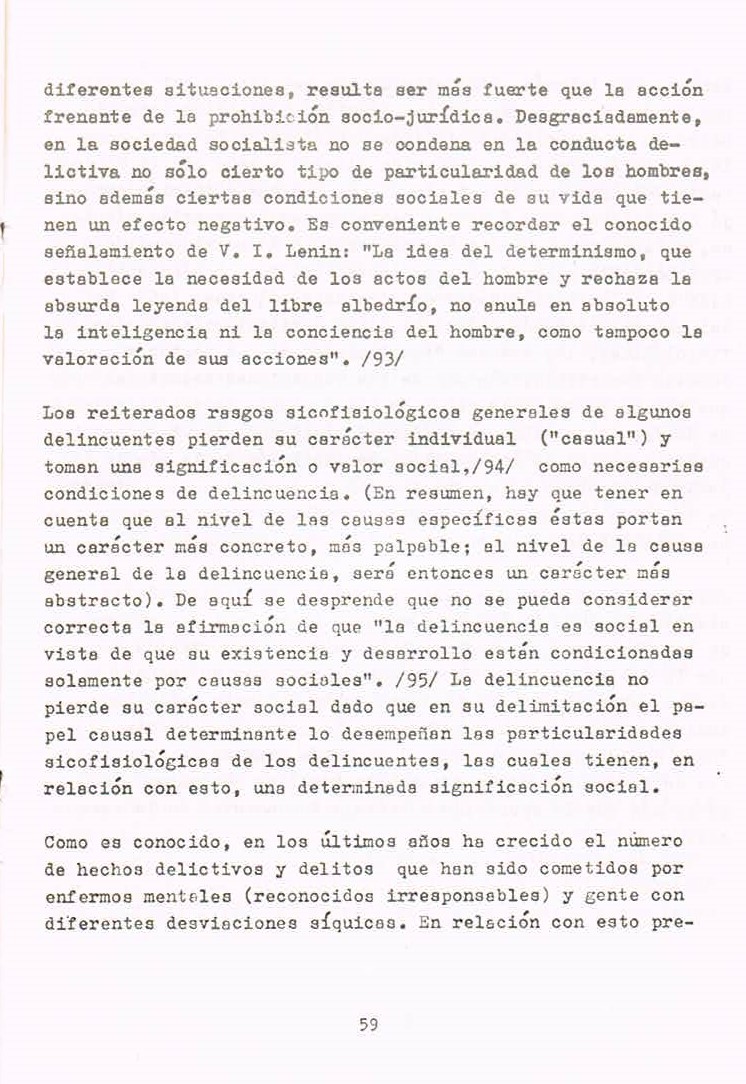 diferentes situaciones, resulta ser más fuerte que la acción frenante de la prohibición socio-jurídica. Desgraciadamente, en la sociedad socialista no se condena en la conducta delictiva no sólo cierto tipo de particularidad de los hombres, sino además ciertas condiciones sociales de su vida que tienen un efecto negativo. Es conveniente recordar el conocido señalamiento de V. I. Lenin: "La idea del determinismo, que establece la necesidad de los actos del hombre y rechaza la absurda leyenda del libre albedrío, no anula en absoluto la inteligencia ni la conciencia del hombre, como tampoco la valoración de sus acciones". /93/

Los reiterados rasgos sicofisiológicos generales de algunos delincuentes pierden su carácter individual ("casual") y toman una significación o valor social,/94/ como necesarias condiciones de delincuencia. (En resumen, hay que tener en cuenta que al nivel de las causas específicas éstas portan un carácter más concreto, más palpable; al nivel de la causa general de la delincuencia, será entonces un carácter más abstracto). De aquí se desprende que no se pueda considerar correcta la afirmación de que "la delincuencia es social en vista de que su existencia y desarrollo están condicionadas solamente por causas sociales". /95/ La delincuencia no pierde su carácter social dado que en su delimitación el papel causal determinante lo desempeñan las particularidades sicofisiológicas de los delincuentes, las cuales tienen, en relación con esto, una determinada significación social.

Como es conocido, en los últimos años ha crecido el número de hechos delictivos y delitos que han sido cometidos por enfermos mentales (reconocidos irresponsables) y gente con diferentes desviaciones síquicas. En relación con esto pre-

59